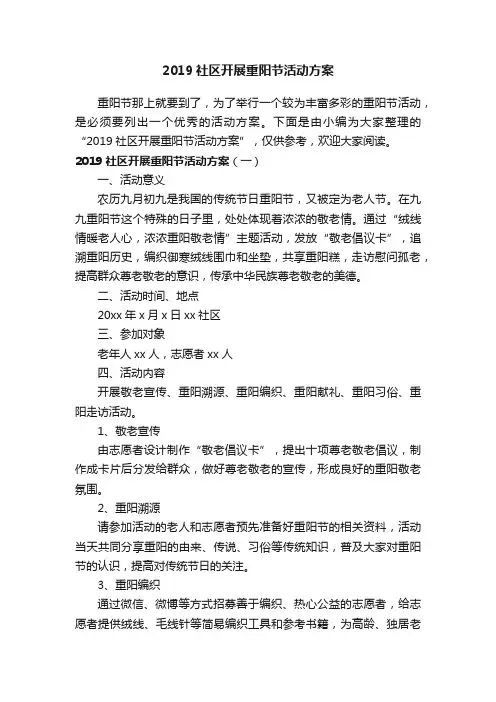 2019 社区开展重阳节活动方案

重阳节那上就要到了，为了举行一个较为丰富多彩的重阳节活动，是必须要列出一个优秀的活动方案。下面是由小编为大家整理的“2019 社区开展重阳节活动方案”，仅供参考，欢迎大家阅读。

2019 社区开展重阳节活动方案（一）

一、活动意义

农历九月初九是我国的传统节日重阳节，又被定为老人节。在九九重阳节这个特殊的日子里，处处体现着浓浓的敬老情。通过“绒线情暖老人心，浓浓重阳敬老情”主题活动，发放“敬老倡议卡”，追溯重阳历史，编织御寒绒线围巾和坐垫，共享重阳糕，走访慰问孤老，提高群众尊老敬老的意识，传承中华民族尊老敬老的美德。

二、活动时间、地点

20xx 年 x 月 x 日 xx 社区

三、参加对象

老年人 xx 人，志愿者 xx 人

四、活动内容

开展敬老宣传、重阳溯源、重阳编织、重阳献礼、重阳习俗、重阳走访活动。

1、敬老宣传

由志愿者设计制作“敬老倡议卡”，提出十项尊老敬老倡议，制作成卡片后分发给群众，做好尊老敬老的宣传，形成良好的重阳敬老氛围。

2、重阳溯源

请参加活动的老人和志愿者预先准备好重阳节的相关资料，活动当天共同分享重阳的由来、传说、习俗等传统知识，普及大家对重阳节的认识，提高对传统节日的关注。

3、重阳编织

通过微信、微博等方式招募善于编织、热心公益的志愿者，给志愿者提供绒线、毛线针等简易编织工具和参考书籍，为高龄、独居老